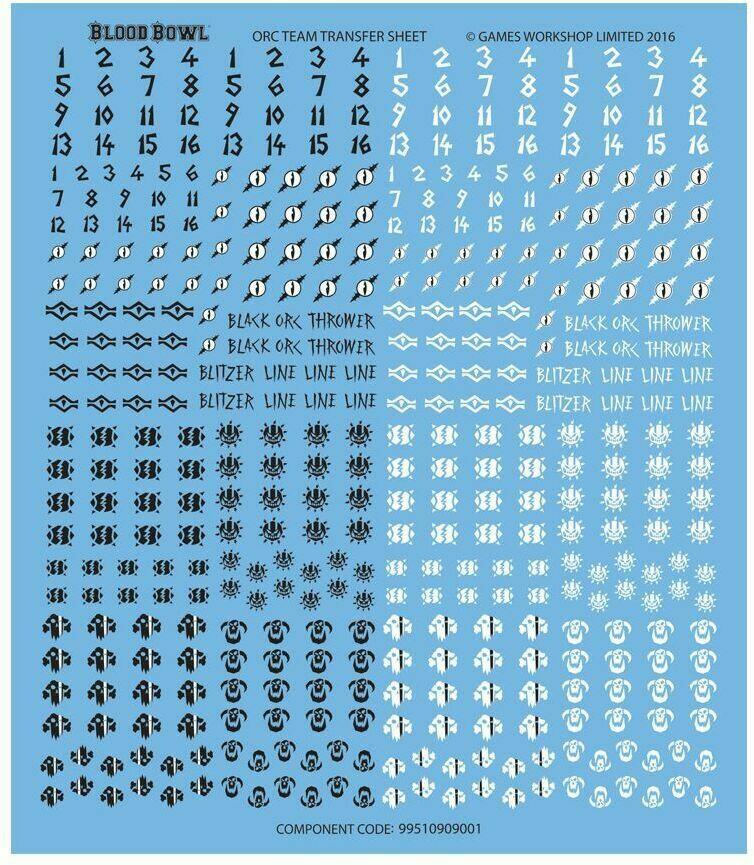 BLOOD BOWL ORC TEAM TRANSFER SHEET © GAMES WORKSHOP LIMITED 2016

1 2 3 4 1 2 3 4 1 2 3 4 1 2 3 4
5 6 7 8 5 6 7 8 5 6 7 8 5 6 7 8
9 10 11 12 9 10 11 12 9 10 11 12 9 10 11 12
13 14 15 16 13 14 15 16 13 14 15 16 13 14 15 16

1 2 3 4 5 6
7 8 9 10 11
12 13 14 15 16

1 2 3 4 5 6
7 8 9 10 11
12 13 14 15 16

BLACK ORC THROWER
BLACK ORC THROWER
BLITZER LINE LINE LINE
BLITZER LINE LINE LINE

BLACK ORC THROWER
BLACK ORC THROWER
BLITZER LINE LINE LINE
BLITZER LINE LINE LINE

COMPONENT CODE: 99510909001